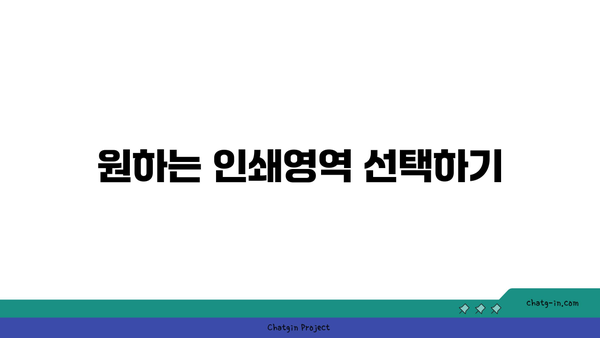 원하는 인쇄영역 선택하기

chatg-in.com

Chatgin Project